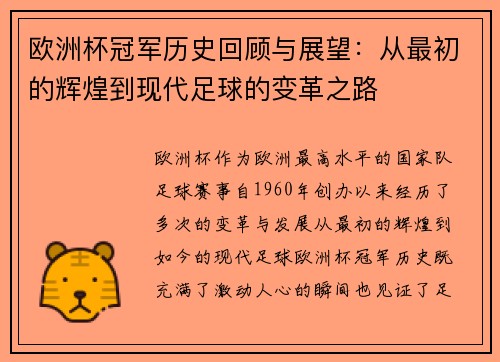 欧洲杯冠军历史回顾与展望：从最初的辉煌到现代足球的变革之路

欧洲杯作为欧洲最高水平的国家队足球赛事自1960年创办以来经历了多次的变革与发展从最初的辉煌到如今的现代足球欧洲杯冠军历史既充满了激动人心的瞬间也见证了足